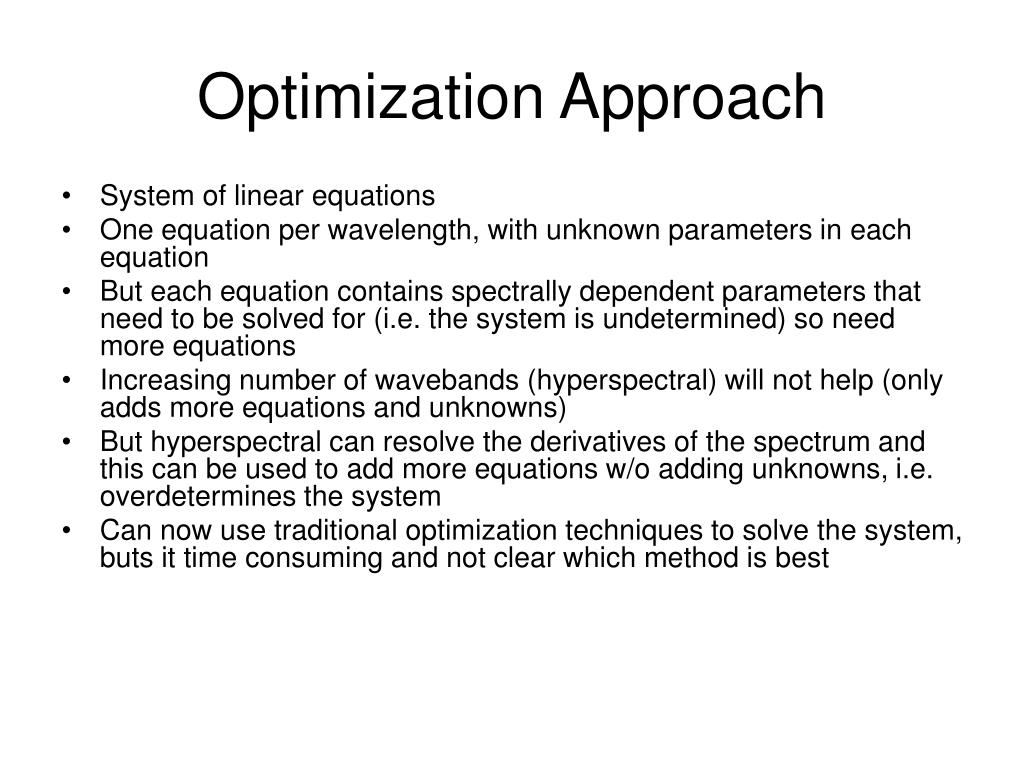 Optimization Approach

• System of linear equations
• One equation per wavelength, with unknown parameters in each equation
• But each equation contains spectrally dependent parameters that need to be solved for (i.e. the system is undetermined) so need more equations
• Increasing number of wavebands (hyperspectral) will not help (only adds more equations and unknowns)
• But hyperspectral can resolve the derivatives of the spectrum and this can be used to add more equations w/o adding unknowns, i.e. overdetermines the system
• Can now use traditional optimization techniques to solve the system, buts it time consuming and not clear which method is best